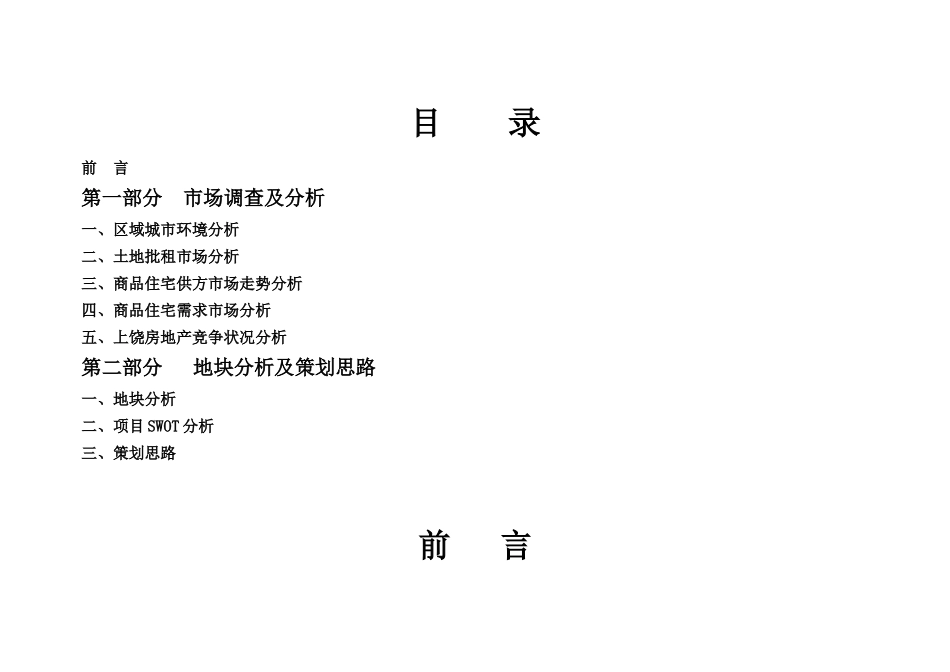 目 录

前 言

第一部分 市场调查及分析

一、区域城市环境分析

二、土地批租市场分析

三、商品住宅供方市场走势分析

四、商品住宅需求市场分析

五、上饶房地产竞争状况分析

第二部分 地块分析及策划思路

一、地块分析

二、项目SWOT分析

三、策划思路

前 言